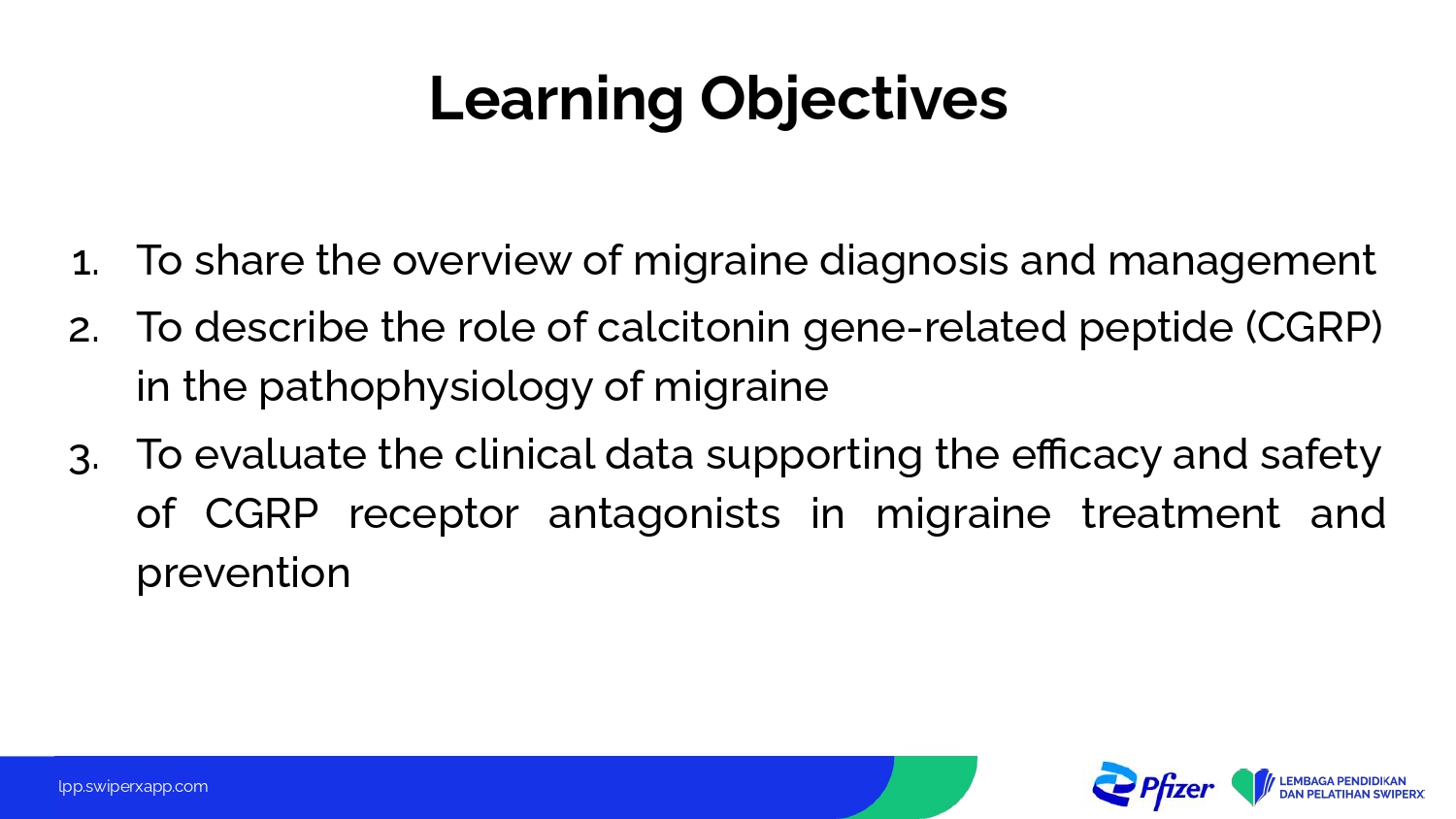 Learning Objectives

1. To share the overview of migraine diagnosis and management
2. To describe the role of calcitonin gene-related peptide (CGRP) in the pathophysiology of migraine
3. To evaluate the clinical data supporting the efficacy and safety of CGRP receptor antagonists in migraine treatment and prevention

lpp.swiperxapp.com

Pfizer

LEMBAGA PENDIDIKAN DAN PELATIHAN SWIPERX